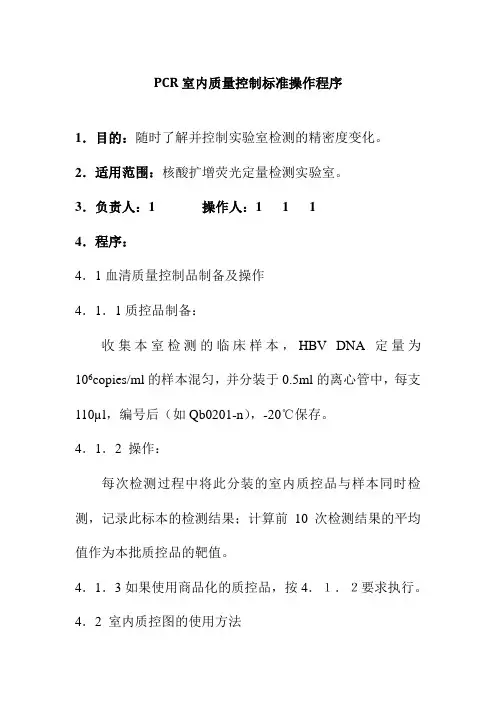 PCR 室内质量控制标准操作程序

1．目的：随时了解并控制实验室检测的精密度变化。

2．适用范围：核酸扩增荧光定量检测实验室。

3．负责人：1　　操作人：1　1　1

4．程序：

4．1 血清质量控制品制备及操作

4．1．1 质控品制备：

收集本室检测的临床样本，HBV DNA 定量为 $10^6$copies/ml 的样本混匀，并分装于 0.5ml 的离心管中，每支 110μl，编号后（如 Qb0201-n），-20℃保存。

4．1．2 操作：

每次检测过程中将此分装的室内质控品与样本同时检测，记录此标本的检测结果；计算前 10 次检测结果的平均值作为本批质控品的靶值。

4．1．3 如果使用商品化的质控品，按 4．1．2 要求执行。

4．2 室内质控图的使用方法